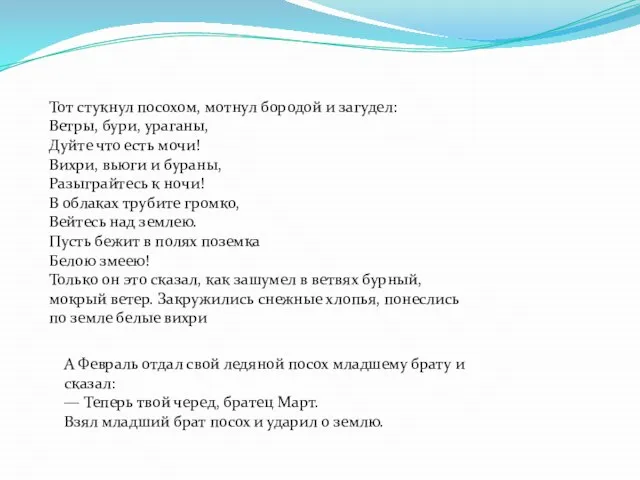 Тот стукнул посохом, мотнул бородой и загудел:
Ветры, бури, ураганы,
Дуйте что есть мочи!
Вихри, вьюги и бураны,
Разыграйтесь к ночи!
В облаках трубите громко,
Вейтесь над землею.
Пусть бежит в полях поземка
Белою змеею!
Только он это сказал, как зашумел в ветвях бурный, мокрый ветер. Закружились снежные хлопья, понеслись по земле белые вихри

А Февраль отдал свой ледяной посох младшему брату и сказал:
— Теперь твой черед, братец Март.
Взял младший брат посох и ударил о землю.